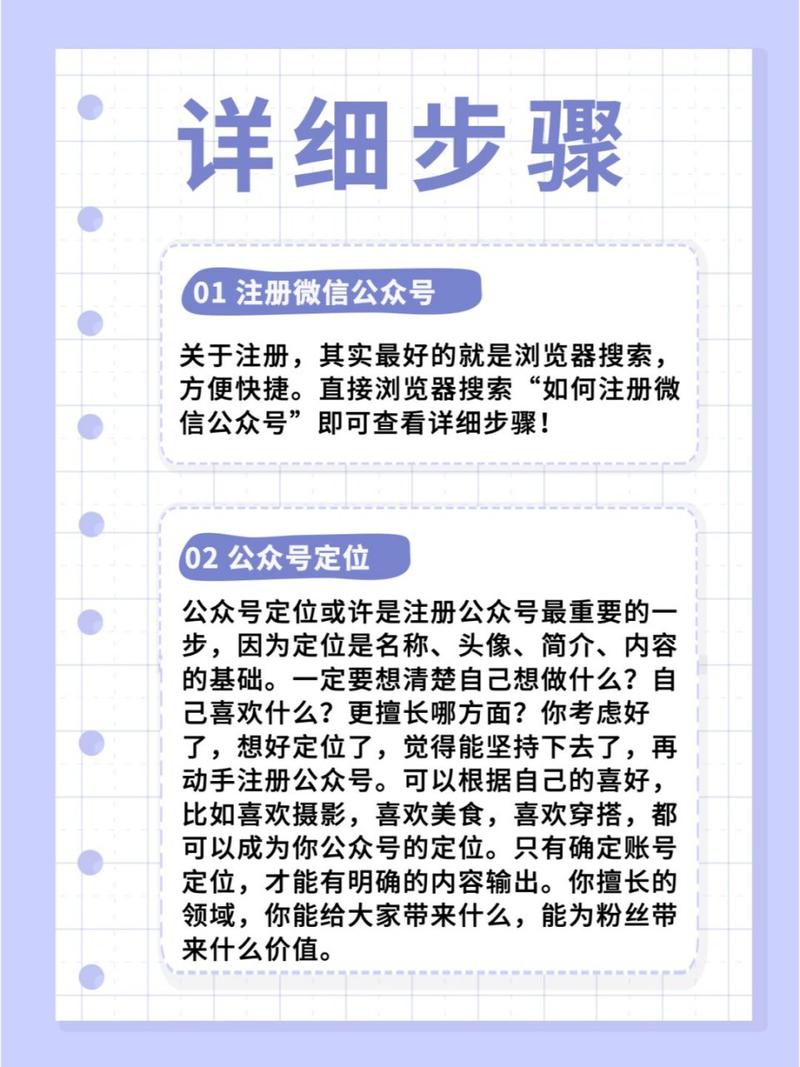 详细步骤

01 注册微信公众号

关于注册，其实最好的就是浏览器搜索，方便快捷。直接浏览器搜索“如何注册微信公众号”即可查看详细步骤！

02 公众号定位

公众号定位或许是注册公众号最重要的一步，因为定位是名称、头像、简介、内容的基础。一定要想清楚自己想做什么？自己喜欢什么？更擅长哪方面？你考虑好了，想好定位了，觉得能坚持下去了，再动手注册公众号。可以根据自己的喜好，比如喜欢摄影，喜欢美食，喜欢穿搭，都可以成为你公众号的定位。只有确定账号定位，才能有明确的内容输出。你擅长的领域，你能给大家带来什么，能为粉丝带来什么价值。